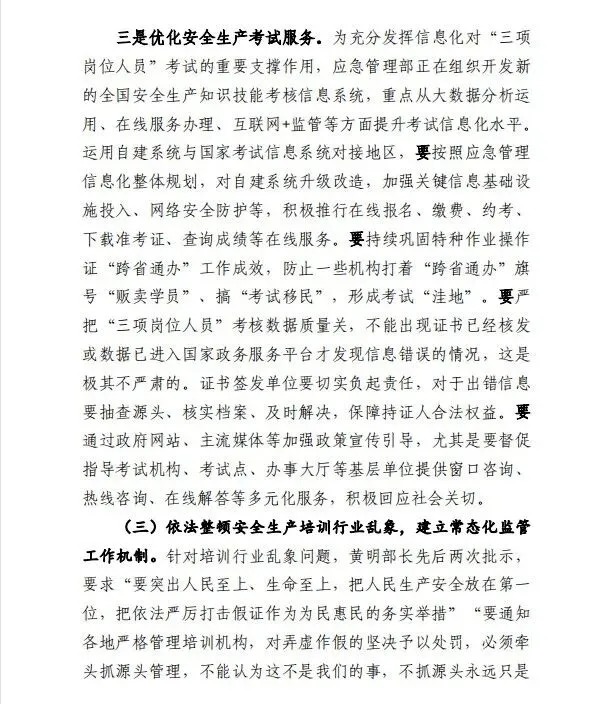 三是优化安全生产考试服务。为充分发挥信息化对“三项岗位人员”考试的重要支撑作用，应急管理部正在组织开发新的全国安全生产知识技能考核信息系统，重点从大数据分析运用、在线服务办理、互联网+监管等方面提升考试信息化水平。运用自建系统与国家考试信息系统对接地区，要按照应急管理信息化整体规划，对自建系统升级改造，加强关键信息基础设施投入、网络安全防护等，积极推行在线报名、缴费、约考、下载准考证、查询成绩等在线服务。要持续巩固特种作业操作证“跨省通办”工作成效，防止一些机构打着“跨省通办”旗号“贩卖学员”、搞“考试移民”，形成考试“洼地”。要严把“三项岗位人员”考核数据质量关，不能出现证书已经核发或数据已进入国家政务服务平台才发现信息错误的情况，这是极其不严肃的。证书签发单位要切实负起责任，对于出错信息要抽查源头、核实档案、及时解决，保障持证人合法权益。要通过政府网站、主流媒体等加强政策宣传引导，尤其是要督促指导考试机构、考试点、办事大厅等基层单位提供窗口咨询、热线咨询、在线解答等多元化服务，积极回应社会关切。

（三）依法整顿安全生产培训行业乱象，建立常态化监管工作机制。针对培训行业乱象问题，黄明部长先后两次批示，要求“要突出人民至上、生命至上，把人民生产安全放在第一位，把依法严厉打击假证作为为民惠民的务实举措”“要通知各地严格管理培训机构，对弄虚作假的坚决予以处罚，必须牵头抓源头管理，不能认为这不是我们的事，不抓源头永远只是